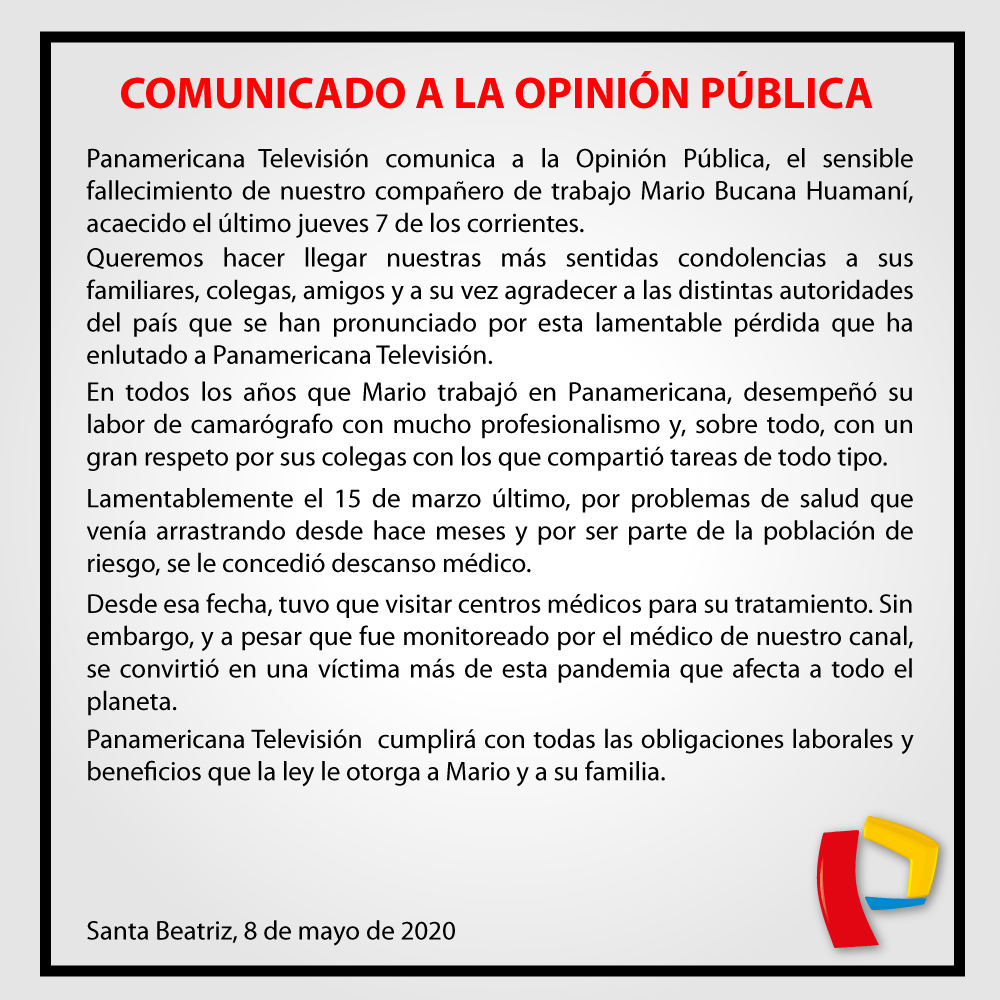 COMUNICADO A LA OPINIÓN PÚBLICA

Panamericana Televisión comunica a la Opinión Pública, el sensible fallecimiento de nuestro compañero de trabajo Mario Bucana Huamaní, acaecido el último jueves 7 de los corrientes.

Queremos hacer llegar nuestras más sentidas condolencias a sus familiares, colegas, amigos y a su vez agradecer a las distintas autoridades del país que se han pronunciado por esta lamentable pérdida que ha enlutado a Panamericana Televisión.

En todos los años que Mario trabajó en Panamericana, desempeñó su labor de camarógrafo con mucho profesionalismo y, sobre todo, con un gran respeto por sus colegas con los que compartió tareas de todo tipo.

Lamentablemente el 15 de marzo último, por problemas de salud que venía arrastrando desde hace meses y por ser parte de la población de riesgo, se le concedió descanso médico.

Desde esa fecha, tuvo que visitar centros médicos para su tratamiento. Sin embargo, y a pesar que fue monitoreado por el médico de nuestro canal, se convirtió en una víctima más de esta pandemia que afecta a todo el planeta.

Panamericana Televisión cumplirá con todas las obligaciones laborales y beneficios que la ley le otorga a Mario y a su familia.

Santa Beatriz, 8 de mayo de 2020